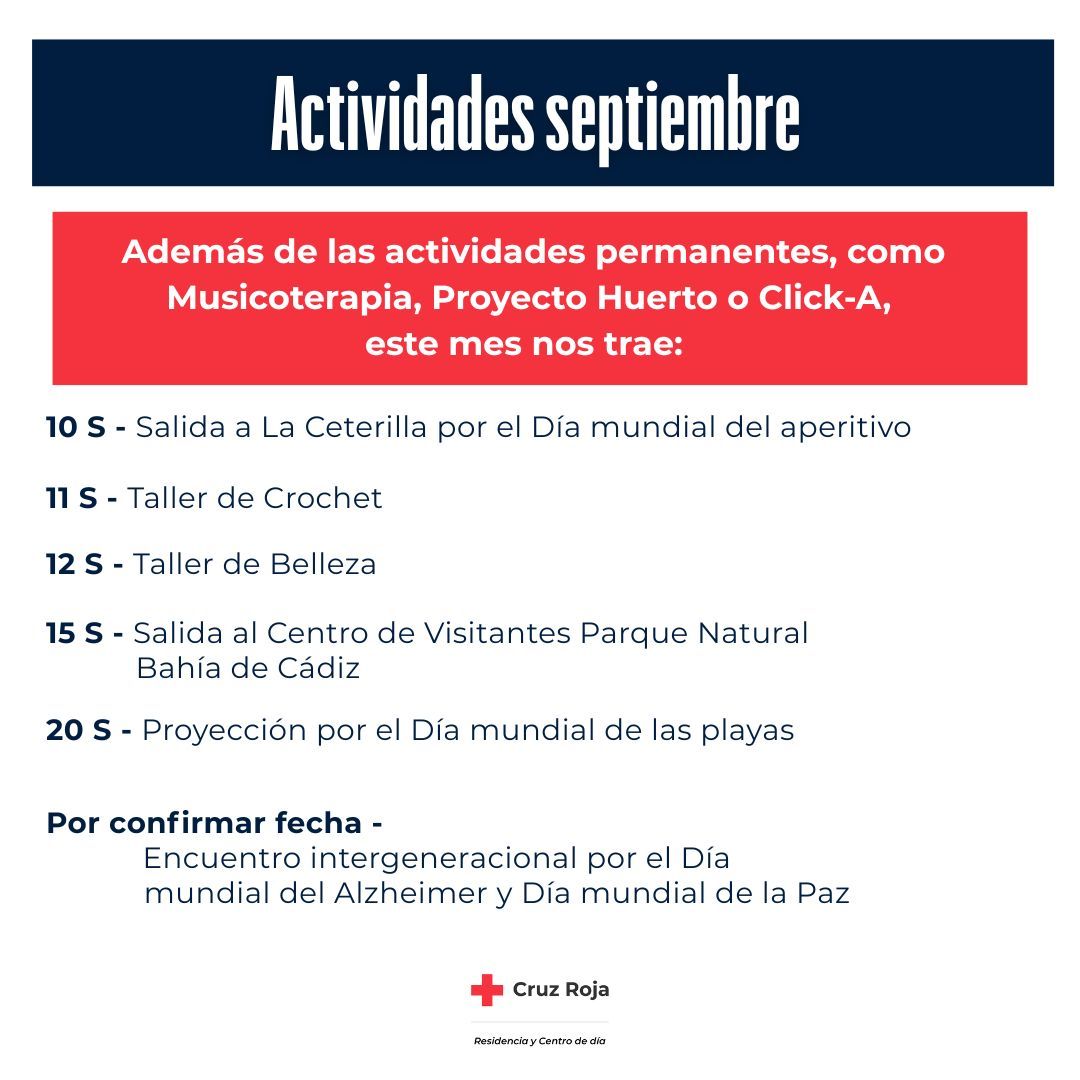 Actividades septiembre

Además de las actividades permanentes, como Musicoterapia, Proyecto Huerto o Click-A, este mes nos trae:

10 S - Salida a La Ceterilla por el Día mundial del aperitivo

11 S - Taller de Crochet

12 S - Taller de Belleza

15 S - Salida al Centro de Visitantes Parque Natural Bahía de Cádiz

20 S - Proyección por el Día mundial de las playas

Por confirmar fecha - Encuentro intergeneracional por el Día mundial del Alzheimer y Día mundial de la Paz

Cruz Roja

Residencia y Centro de día